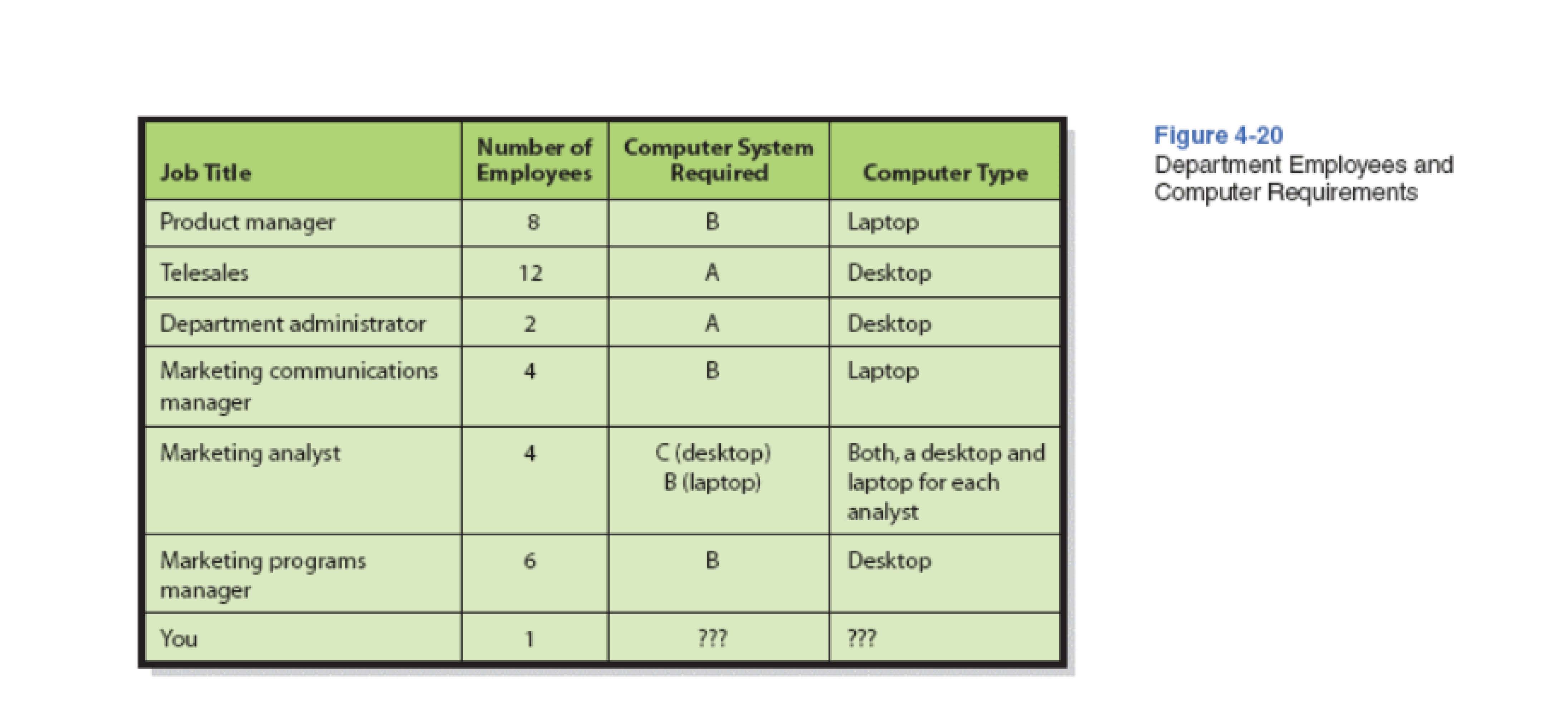 | Job Title | Number of Employees | Computer System Required | Computer Type |
|---|---|---|---|
| Product manager | 8 | B | Laptop |
| Telesales | 12 | A | Desktop |
| Department administrator | 2 | A | Desktop |
| Marketing communications manager | 4 | B | Laptop |
| Marketing analyst | 4 | C (desktop) B (laptop) | Both, a desktop and laptop for each analyst |
| Marketing programs manager | 6 | B | Desktop |
| You | 1 | ??? | ??? |

Figure 4-20
Department Employees and Computer Requirements